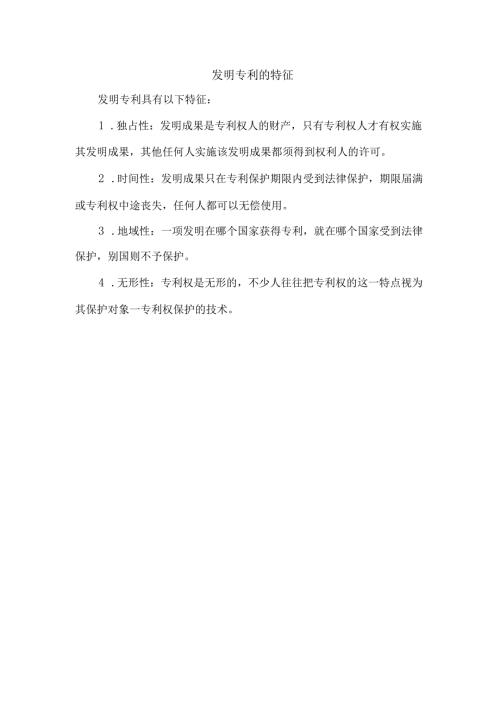 发明专利的特征

发明专利具有以下特征：

1．独占性：发明成果是专利权人的财产，只有专利权人才有权实施其发明成果，其他任何人实施该发明成果都须得到权利人的许可。

2．时间性：发明成果只在专利保护期限内受到法律保护，期限届满或专利权中途丧失，任何人都可以无偿使用。

3．地域性：一项发明在哪个国家获得专利，就在哪个国家受到法律保护，别国则不予保护。

4．无形性：专利权是无形的，不少人往往把专利权的这一特点视为其保护对象一专利权保护的技术。